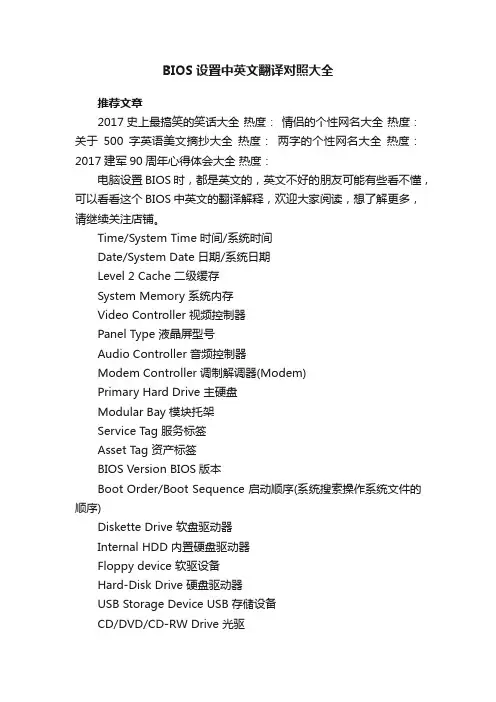 BIOS 设置中英文翻译对照大全

推荐文章

2017 史上最搞笑的笑话大全 热度： 情侣的个性网名大全 热度： 关于 500 字英语美文摘抄大全 热度： 两字的个性网名大全 热度： 2017 建军 90 周年心得体会大全 热度：

电脑设置 BIOS 时，都是英文的，英文不好的朋友可能有些看不懂，可以看看这个 BIOS 中英文的翻译解释，欢迎大家阅读，想了解更多，请继续关注店铺。

Time/System Time 时间/系统时间

Date/System Date 日期/系统日期

Level 2 Cache 二级缓存

System Memory 系统内存

Video Controller 视频控制器

Panel Type 液晶屏型号

Audio Controller 音频控制器

Modem Controller 调制解调器(Modem)

Primary Hard Drive 主硬盘

Modular Bay 模块托架

Service Tag 服务标签

Asset Tag 资产标签

BIOS Version BIOS 版本

Boot Order/Boot Sequence 启动顺序(系统搜索操作系统文件的顺序)

Diskette Drive 软盘驱动器

Internal HDD 内置硬盘驱动器

Floppy device 软驱设备

Hard-Disk Drive 硬盘驱动器

USB Storage Device USB 存储设备

CD/DVD/CD-RW Drive 光驱